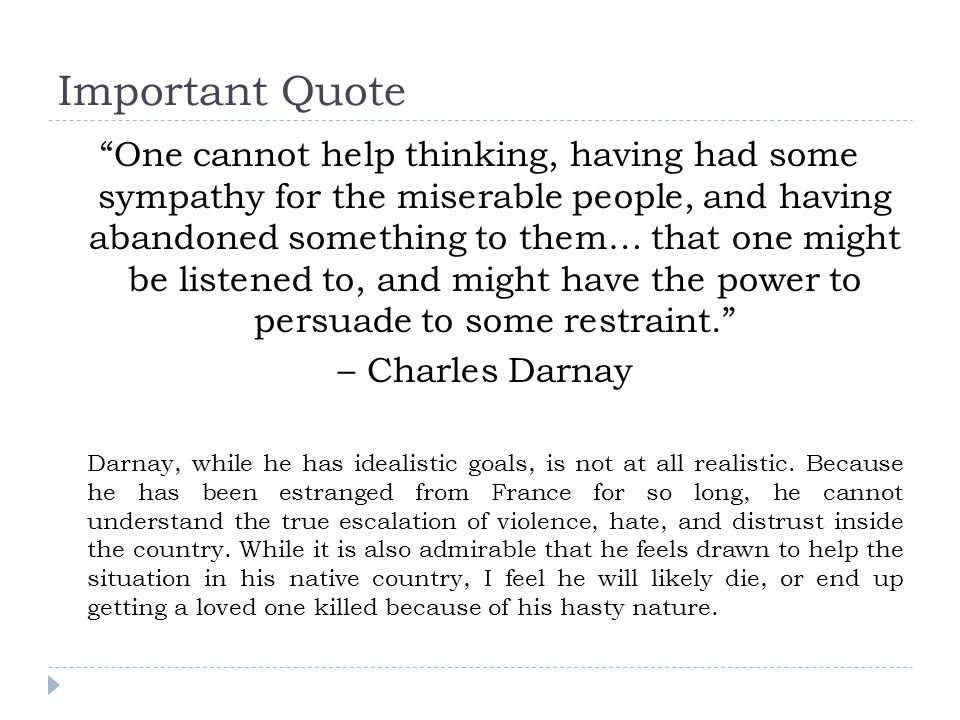 Important Quote

“One cannot help thinking, having had some sympathy for the miserable people, and having abandoned something to them… that one might be listened to, and might have the power to persuade to some restraint.”
– Charles Darnay

Darnay, while he has idealistic goals, is not at all realistic. Because he has been estranged from France for so long, he cannot understand the true escalation of violence, hate, and distrust inside the country. While it is also admirable that he feels drawn to help the situation in his native country, I feel he will likely die, or end up getting a loved one killed because of his hasty nature.